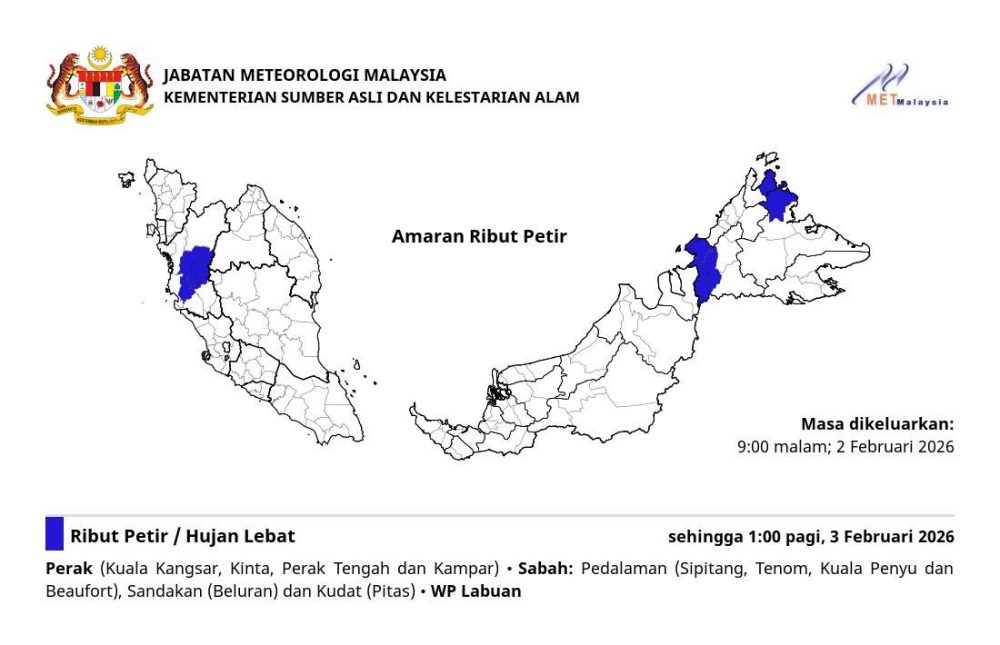 JABATAN METEOROLOGI MALAYSIA
KEMENTERIAN SUMBER ASLI DAN KELESTARIAN ALAM

MET Malaysia

Amaran Ribut Petir

Masa dikeluarkan:
9:00 malam; 2 Februari 2026

Ribut Petir / Hujan Lebat

sehingga 1:00 pagi, 3 Februari 2026

Perak (Kuala Kangsar, Kinta, Perak Tengah dan Kampar) • Sabah: Pedalaman (Sipitang, Tenom, Kuala Penyu dan Beaufort), Sandakan (Beluran) dan Kudat (Pitas) • WP Labuan